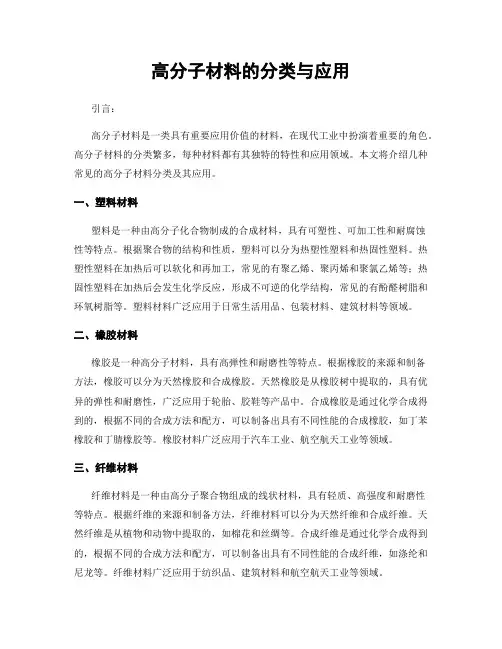 高分子材料的分类与应用

引言：

高分子材料是一类具有重要应用价值的材料，在现代工业中扮演着重要的角色。高分子材料的分类繁多，每种材料都有其独特的特性和应用领域。本文将介绍几种常见的高分子材料分类及其应用。

一、塑料材料

塑料是一种由高分子化合物制成的合成材料，具有可塑性、可加工性和耐腐蚀性等特点。根据聚合物的结构和性质，塑料可以分为热塑性塑料和热固性塑料。热塑性塑料在加热后可以软化和再加工，常见的有聚乙烯、聚丙烯和聚氯乙烯等；热固性塑料在加热后会发生化学反应，形成不可逆的化学结构，常见的有酚醛树脂和环氧树脂等。塑料材料广泛应用于日常生活用品、包装材料、建筑材料等领域。

二、橡胶材料

橡胶是一种高分子材料，具有高弹性和耐磨性等特点。根据橡胶的来源和制备方法，橡胶可以分为天然橡胶和合成橡胶。天然橡胶是从橡胶树中提取的，具有优异的弹性和耐磨性，广泛应用于轮胎、胶鞋等产品中。合成橡胶是通过化学合成得到的，根据不同的合成方法和配方，可以制备出具有不同性能的合成橡胶，如丁苯橡胶和丁腈橡胶等。橡胶材料广泛应用于汽车工业、航空航天工业等领域。

三、纤维材料

纤维材料是一种由高分子聚合物组成的线状材料，具有轻质、高强度和耐磨性等特点。根据纤维的来源和制备方法，纤维材料可以分为天然纤维和合成纤维。天然纤维是从植物和动物中提取的，如棉花和丝绸等。合成纤维是通过化学合成得到的，根据不同的合成方法和配方，可以制备出具有不同性能的合成纤维，如涤纶和尼龙等。纤维材料广泛应用于纺织品、建筑材料和航空航天工业等领域。